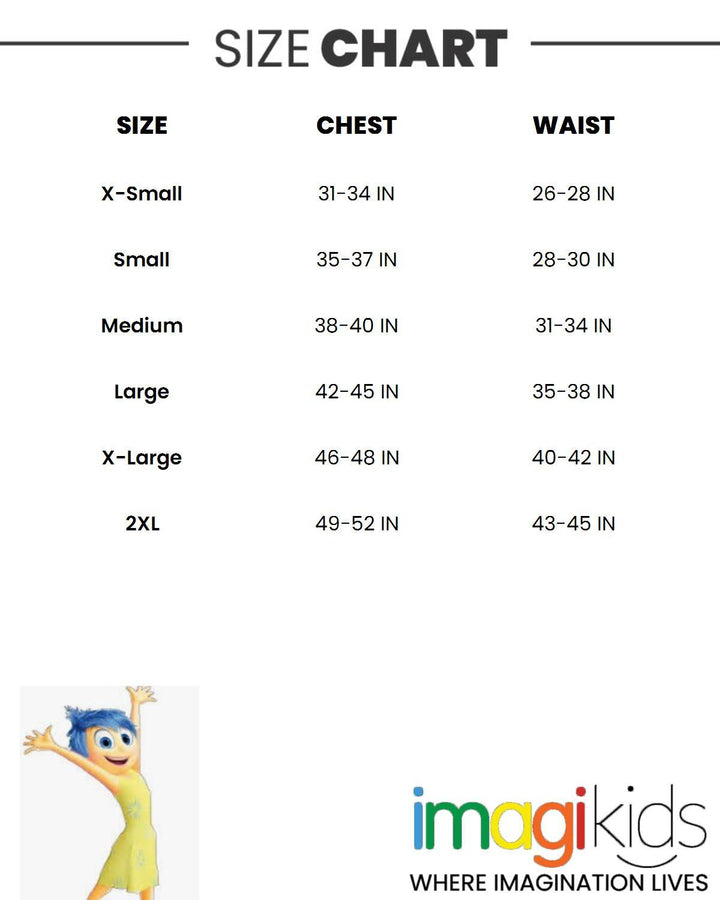 SIZE CHART

| SIZE | CHEST | WAIST |
|---|---|---|
| X-Small | 31-34 IN | 26-28 IN |
| Small | 35-37 IN | 28-30 IN |
| Medium | 38-40 IN | 31-34 IN |
| Large | 42-45 IN | 35-38 IN |
| X-Large | 46-48 IN | 40-42 IN |
| 2XL | 49-52 IN | 43-45 IN |

imagikids
WHERE IMAGINATION LIVES